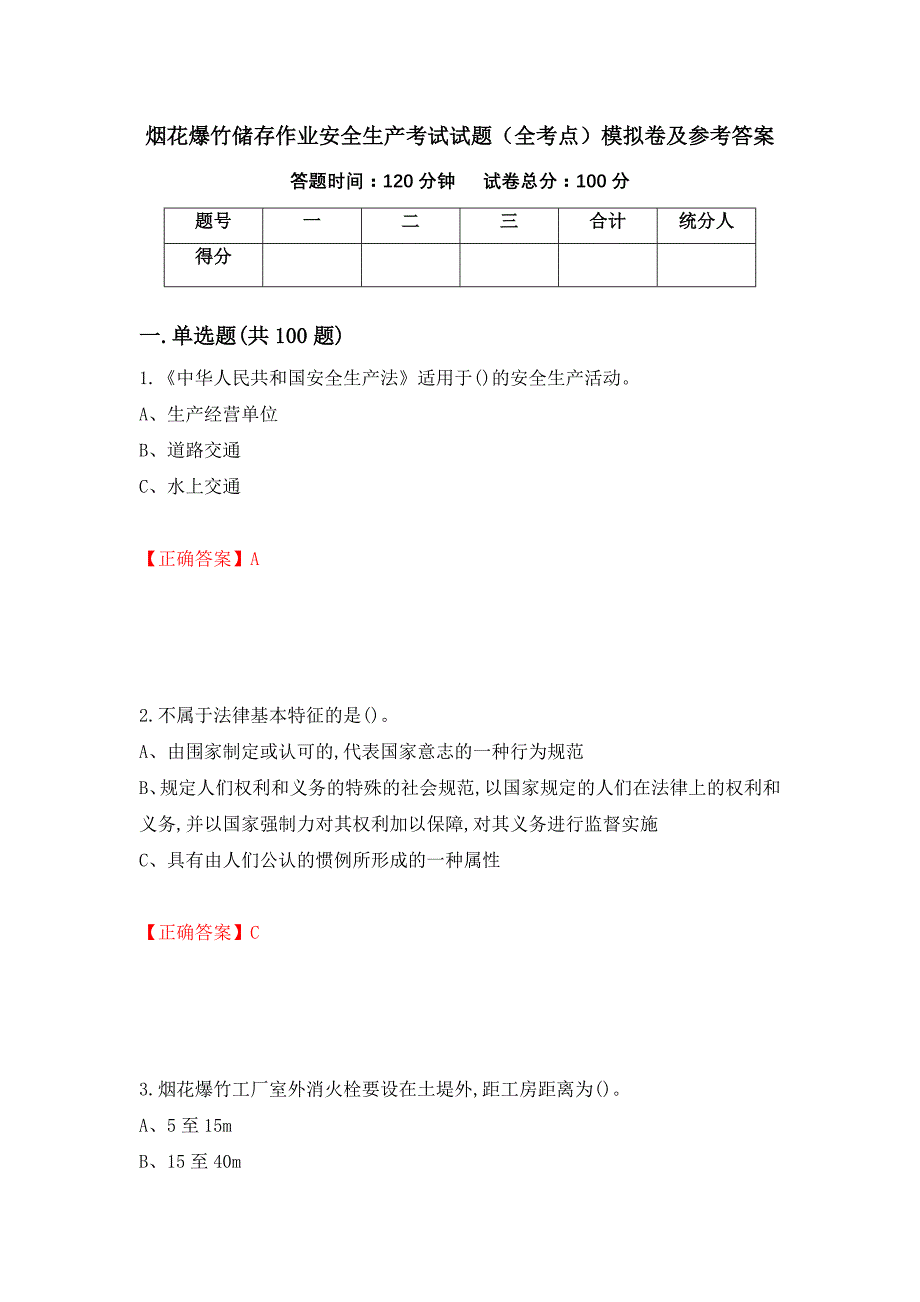 烟花爆竹储存作业安全生产考试试题（全考点）模拟卷及参考答案

答题时间：120 分钟　试卷总分：100 分

| 题号 | 一 | 二 | 三 | 合计 | 统分人 |
|---|---|---|---|---|---|
| 得分 | | | | | |

一.单选题(共 100 题)

1.《中华人民共和国安全生产法》适用于()的安全生产活动。
A、生产经营单位
B、道路交通
C、水上交通

【正确答案】A

2.不属于法律基本特征的是()。
A、由国家制定或认可的,代表国家意志的一种行为规范
B、规定人们权利和义务的特殊的社会规范,以国家规定的人们在法律上的权利和义务,并以国家强制力对其权利加以保障,对其义务进行监督实施
C、具有由人们公认的惯例所形成的一种属性

【正确答案】C

3.烟花爆竹工厂室外消火栓要设在土堤外,距工房距离为()。
A、5 至 15m
B、15 至 40m